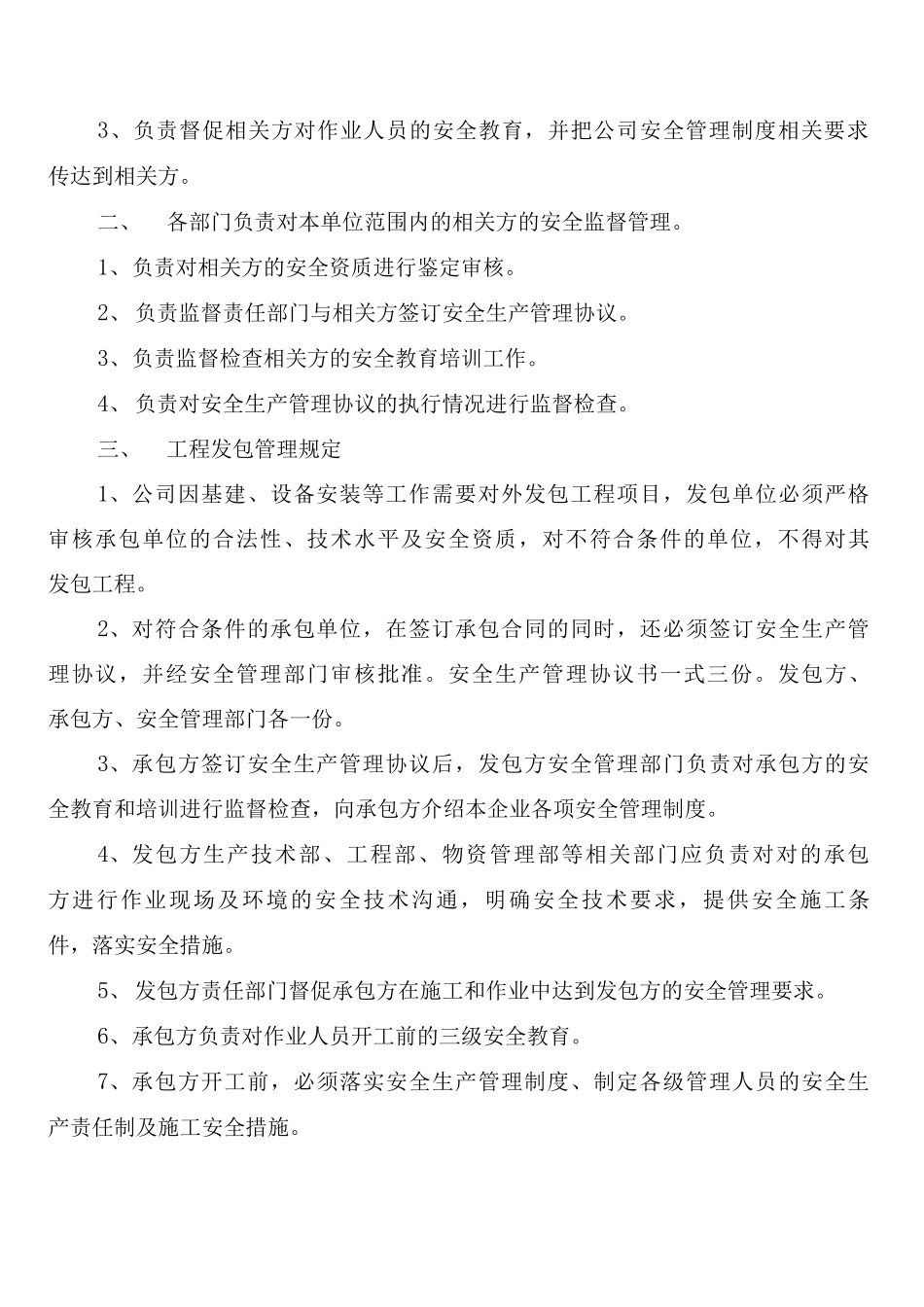 3、负责督促相关方对作业人员的安全教育，并把公司安全管理制度相关要求传达到相关方。

二、　各部门负责对本单位范围内的相关方的安全监督管理。

1、负责对相关方的安全资质进行鉴定审核。

2、负责监督责任部门与相关方签订安全生产管理协议。

3、负责监督检查相关方的安全教育培训工作。

4、负责对安全生产管理协议的执行情况进行监督检查。

三、　工程发包管理规定

1、公司因基建、设备安装等工作需要对外发包工程项目，发包单位必须严格审核承包单位的合法性、技术水平及安全资质，对不符合条件的单位，不得对其发包工程。

2、对符合条件的承包单位，在签订承包合同的同时，还必须签订安全生产管理协议，并经安全管理部门审核批准。安全生产管理协议书一式三份。发包方、承包方、安全管理部门各一份。

3、承包方签订安全生产管理协议后，发包方安全管理部门负责对承包方的安全教育和培训进行监督检查，向承包方介绍本企业各项安全管理制度。

4、发包方生产技术部、工程部、物资管理部等相关部门应负责对对的承包方进行作业现场及环境的安全技术沟通，明确安全技术要求，提供安全施工条件，落实安全措施。

5、发包方责任部门督促承包方在施工和作业中达到发包方的安全管理要求。

6、承包方负责对作业人员开工前的三级安全教育。

7、承包方开工前，必须落实安全生产管理制度、制定各级管理人员的安全生产责任制及施工安全措施。